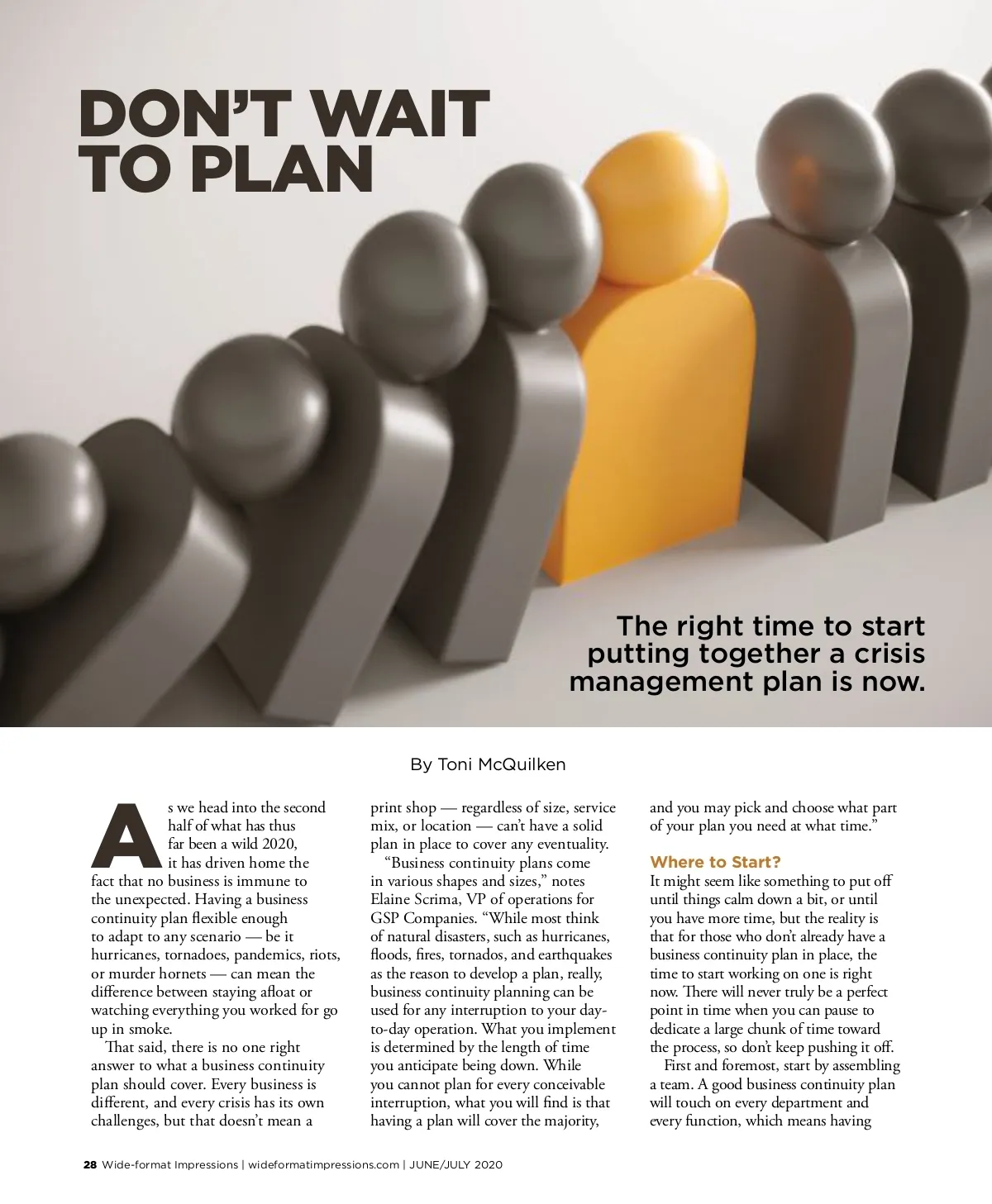 DON'T WAIT TO PLAN

The right time to start putting together a crisis management plan is now.

By Toni McQuilken

As we head into the second half of what has thus far been a wild 2020, it has driven home the fact that no business is immune to the unexpected. Having a business continuity plan flexible enough to adapt to any scenario — be it hurricanes, tornadoes, pandemics, riots, or murder hornets — can mean the difference between staying afloat or watching everything you worked for go up in smoke.

That said, there is no one right answer to what a business continuity plan should cover. Every business is different, and every crisis has its own challenges, but that doesn't mean a print shop — regardless of size, service mix, or location — can't have a solid plan in place to cover any eventuality.

"Business continuity plans come in various shapes and sizes," notes Elaine Scrima, VP of operations for GSP Companies. "While most think of natural disasters, such as hurricanes, floods, fires, tornados, and earthquakes as the reason to develop a plan, really, business continuity planning can be used for any interruption to your day-to-day operation. What you implement is determined by the length of time you anticipate being down. While you cannot plan for every conceivable interruption, what you will find is that having a plan will cover the majority, and you may pick and choose what part of your plan you need at what time."

Where to Start?
It might seem like something to put off until things calm down a bit, or until you have more time, but the reality is that for those who don't already have a business continuity plan in place, the time to start working on one is right now. There will never truly be a perfect point in time when you can pause to dedicate a large chunk of time toward the process, so don't keep pushing it off.

First and foremost, start by assembling a team. A good business continuity plan will touch on every department and every function, which means having

28 Wide-format Impressions | wideformatimpressions.com | JUNE/JULY 2020